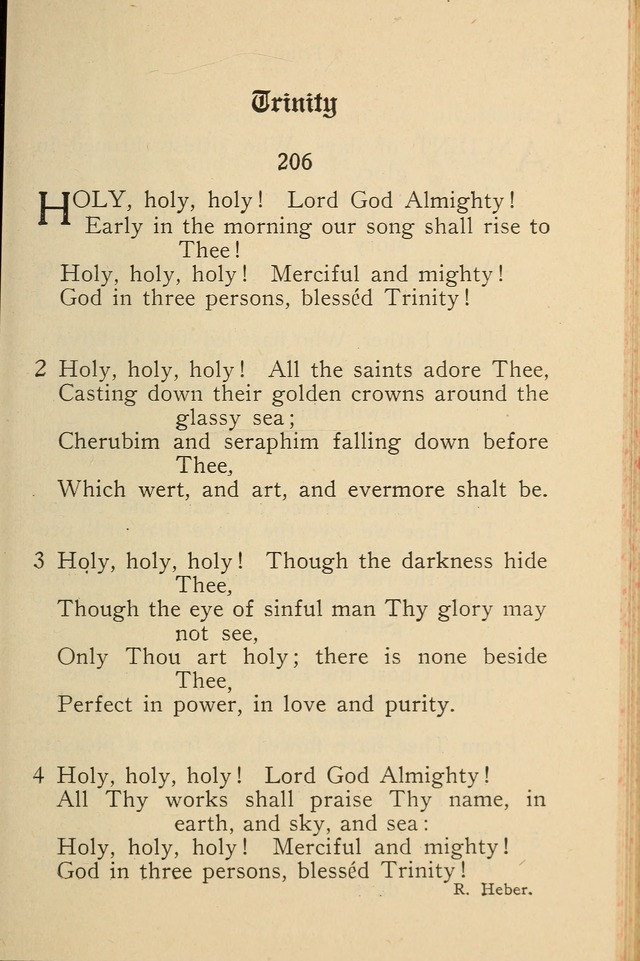 Trinity

206

HOLY, holy, holy! Lord God Almighty!
Early in the morning our song shall rise to Thee!
Holy, holy, holy! Merciful and mighty!
God in three persons, blesséd Trinity!

2 Holy, holy, holy! All the saints adore Thee,
Casting down their golden crowns around the glassy sea;
Cherubim and seraphim falling down before Thee,
Which wert, and art, and evermore shalt be.

3 Holy, holy, holy! Though the darkness hide Thee,
Though the eye of sinful man Thy glory may not see,
Only Thou art holy; there is none beside Thee,
Perfect in power, in love and purity.

4 Holy, holy, holy! Lord God Almighty!
All Thy works shall praise Thy name, in earth, and sky, and sea:
Holy, holy, holy! Merciful and mighty!
God in three persons, blesséd Trinity!

R. Heber.